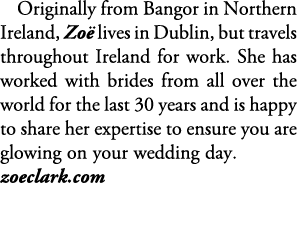 Originally from Bangor in Northern Ireland, Zoë lives in Dublin, but travels throughout Ireland for work. She has worked with brides from all over the world for the last 30 years and is happy to share her expertise to ensure you are glowing on your wedding day.
zoeclark.com